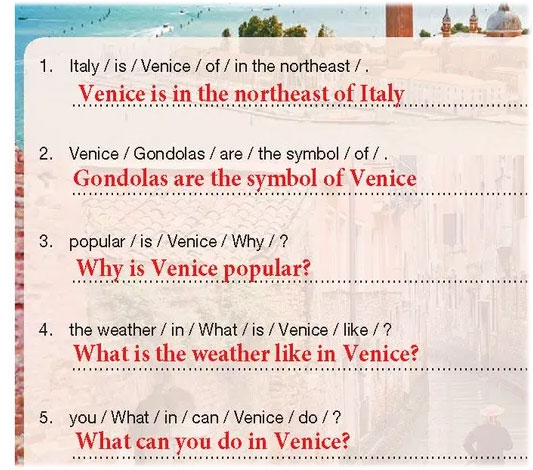 1. Italy / is / Venice / of / in the northeast / .
Venice is in the northeast of Italy

2. Venice / Gondolas / are / the symbol / of / .
Gondolas are the symbol of Venice

3. popular / is / Venice / Why / ?
Why is Venice popular?

4. the weather / in / What / is / Venice / like / ?
What is the weather like in Venice?

5. you / What / in / can / Venice / do / ?
What can you do in Venice?